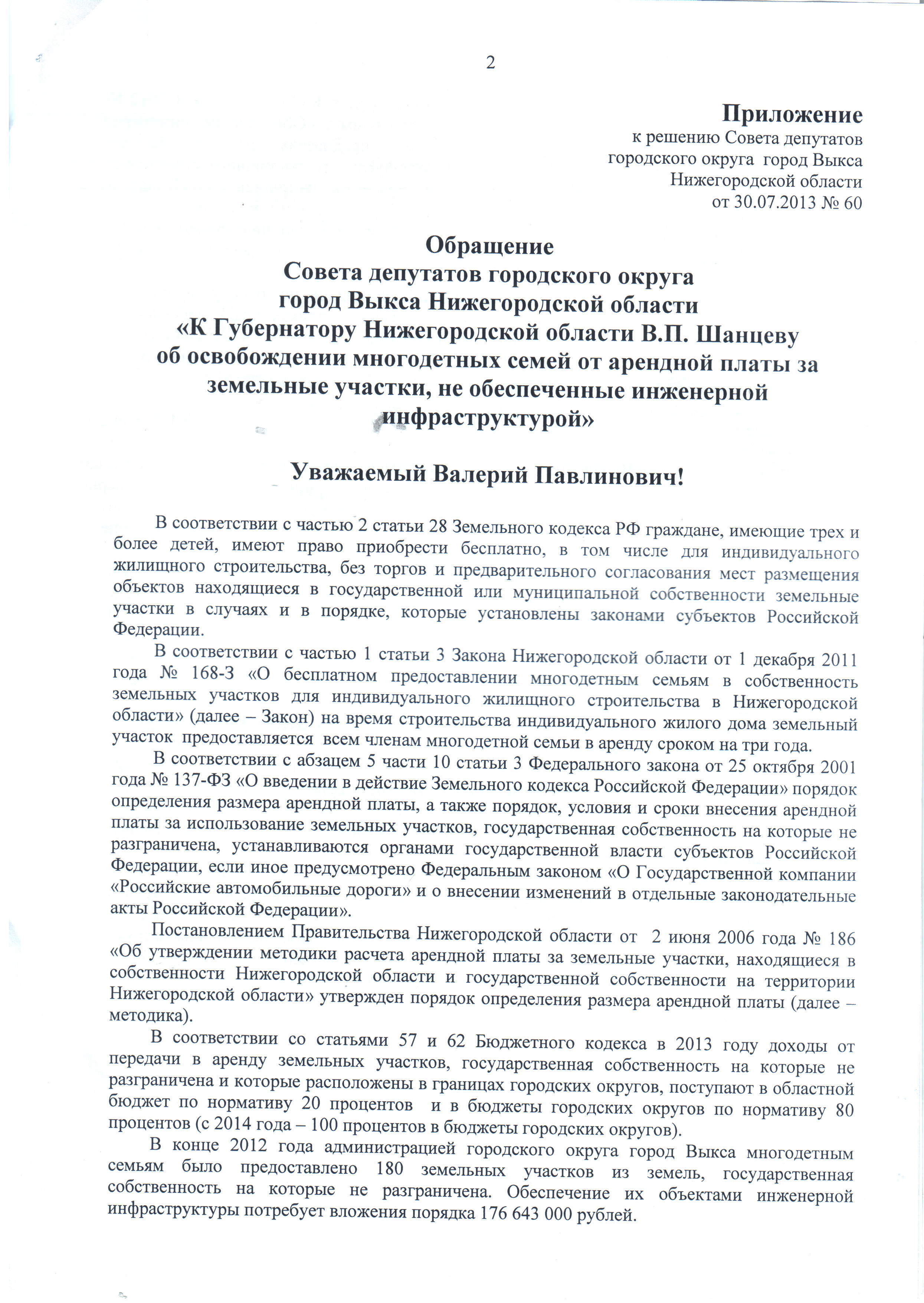 2

Приложение
к решению Совета депутатов
городского округа город Выкса
Нижегородской области
от 30.07.2013 № 60

Обращение
Совета депутатов городского округа
город Выкса Нижегородской области
«К Губернатору Нижегородской области В.П. Шанцеву
об освобождении многодетных семей от арендной платы за земельные участки, не обеспеченные инженерной инфраструктурой»

Уважаемый Валерий Павлинович!

В соответствии с частью 2 статьи 28 Земельного кодекса РФ граждане, имеющие трех и более детей, имеют право приобрести бесплатно, в том числе для индивидуального жилищного строительства, без торгов и предварительного согласования мест размещения объектов находящиеся в государственной или муниципальной собственности земельные участки в случаях и в порядке, которые установлены законами субъектов Российской Федерации.

В соответствии с частью 1 статьи 3 Закона Нижегородской области от 1 декабря 2011 года № 168-З «О бесплатном предоставлении многодетным семьям в собственность земельных участков для индивидуального жилищного строительства в Нижегородской области» (далее – Закон) на время строительства индивидуального жилого дома земельный участок предоставляется всем членам многодетной семьи в аренду сроком на три года.

В соответствии с абзацем 5 части 10 статьи 3 Федерального закона от 25 октября 2001 года № 137-ФЗ «О введении в действие Земельного кодекса Российской Федерации» порядок определения размера арендной платы, а также порядок, условия и сроки внесения арендной платы за использование земельных участков, государственная собственность на которые не разграничена, устанавливаются органами государственной власти субъектов Российской Федерации, если иное предусмотрено Федеральным законом «О Государственной компании «Российские автомобильные дороги» и о внесении изменений в отдельные законодательные акты Российской Федерации».

Постановлением Правительства Нижегородской области от 2 июня 2006 года № 186 «Об утверждении методики расчета арендной платы за земельные участки, находящиеся в собственности Нижегородской области и государственной собственности на территории Нижегородской области» утвержден порядок определения размера арендной платы (далее – методика).

В соответствии со статьями 57 и 62 Бюджетного кодекса в 2013 году доходы от передачи в аренду земельных участков, государственная собственность на которые не разграничена и которые расположены в границах городских округов, поступают в областной бюджет по нормативу 20 процентов и в бюджеты городских округов по нормативу 80 процентов (с 2014 года – 100 процентов в бюджеты городских округов).

В конце 2012 года администрацией городского округа город Выкса многодетным семьям было предоставлено 180 земельных участков из земель, государственная собственность на которые не разграничена. Обеспечение их объектами инженерной инфраструктуры потребует вложения порядка 176 643 000 рублей.